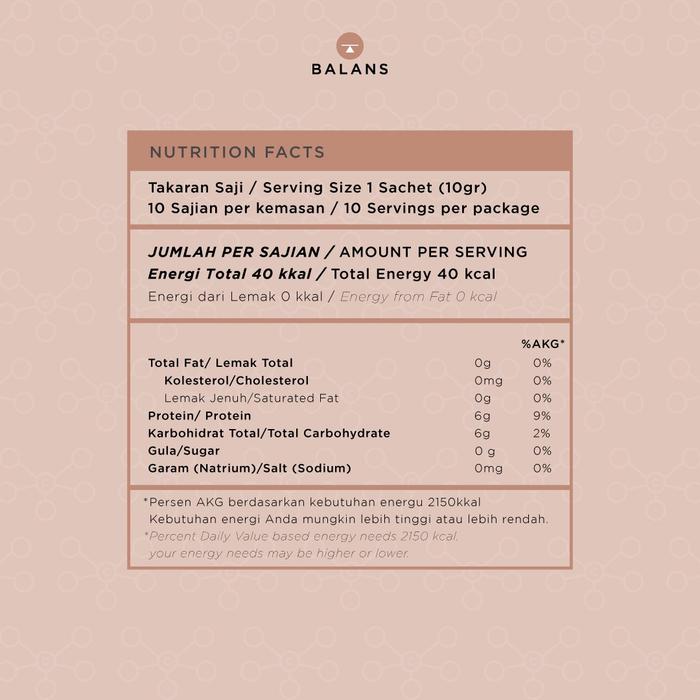 BALANS

NUTRITION FACTS

Takaran Saji / Serving Size 1 Sachet (10gr)
10 Sajian per kemasan / 10 Servings per package

JUMLAH PER SAJIAN / AMOUNT PER SERVING
Energi Total 40 kkal / Total Energy 40 kcal
Energi dari Lemak 0 kkal / Energy from Fat 0 kcal

| | | %AKG* |
|---|---|---|
| Total Fat/ Lemak Total | 0g | 0% |
| Kolesterol/Cholesterol | 0mg | 0% |
| Lemak Jenuh/Saturated Fat | 0g | 0% |
| Protein/ Protein | 6g | 9% |
| Karbohidrat Total/Total Carbohydrate | 6g | 2% |
| Gula/Sugar | 0 g | 0% |
| Garam (Natrium)/Salt (Sodium) | 0mg | 0% |

*Persen AKG berdasarkan kebutuhan energu 2150kkal
Kebutuhan energi Anda mungkin lebih tinggi atau lebih rendah.
*Percent Daily Value based energy needs 2150 kcal.
your energy needs may be higher or lower.